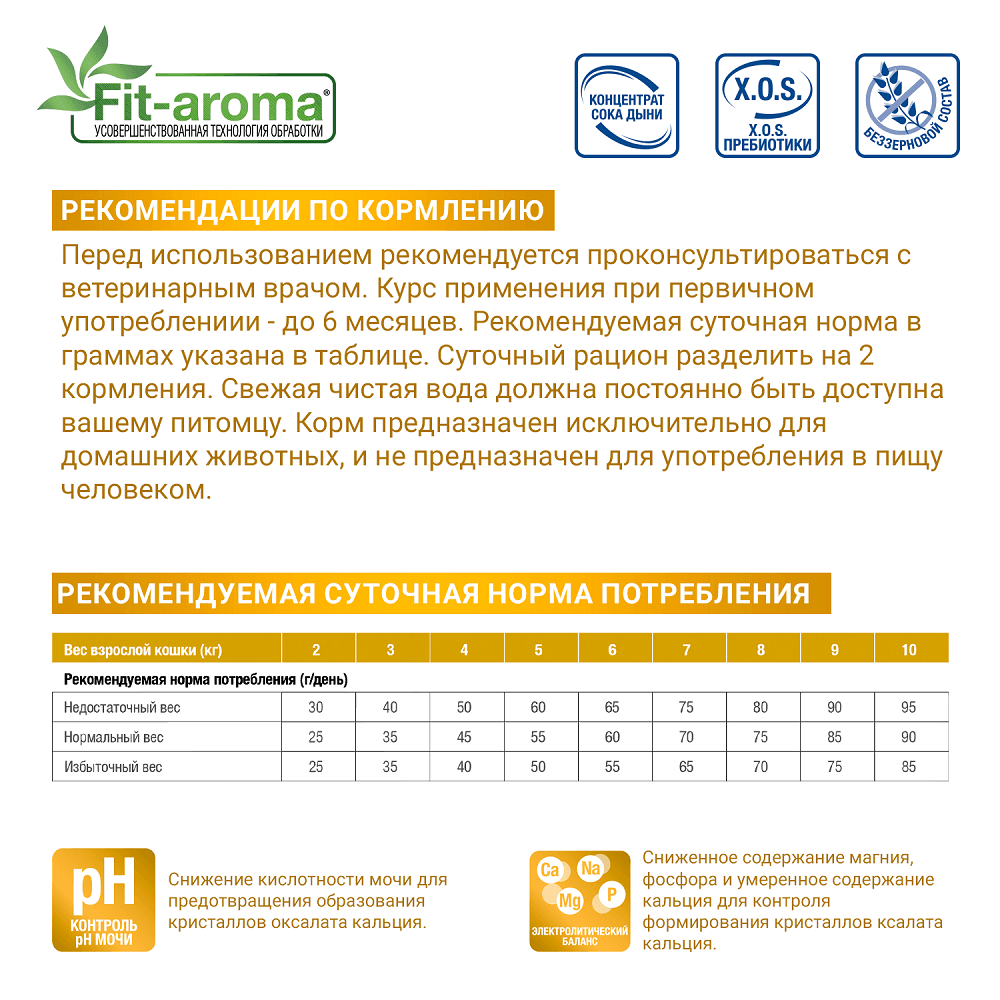 Fit-aroma®
УСОВЕРШЕНСТВОВАННАЯ ТЕХНОЛОГИЯ ОБРАБОТКИ

КОНЦЕНТРАТ СОКА ДЫНИ

X.O.S.
X.O.S. ПРЕБИОТИКИ

БЕЗЗЕРНОВОЙ СОСТАВ

РЕКОМЕНДАЦИИ ПО КОРМЛЕНИЮ

Перед использованием рекомендуется проконсультироваться с ветеринарным врачом. Курс применения при первичном употреблениии - до 6 месяцев. Рекомендуемая суточная норма в граммах указана в таблице. Суточный рацион разделить на 2 кормления. Свежая чистая вода должна постоянно быть доступна вашему питомцу. Корм предназначен исключительно для домашних животных, и не предназначен для употребления в пищу человеком.

РЕКОМЕНДУЕМАЯ СУТОЧНАЯ НОРМА ПОТРЕБЛЕНИЯ

| Вес взрослой кошки (кг) | 2 | 3 | 4 | 5 | 6 | 7 | 8 | 9 | 10 |
|---|---|---|---|---|---|---|---|---|---|
| Рекомендуемая норма потребления (г/день) | | | | | | | | | |
| Недостаточный вес | 30 | 40 | 50 | 60 | 65 | 75 | 80 | 90 | 95 |
| Нормальный вес | 25 | 35 | 45 | 55 | 60 | 70 | 75 | 85 | 90 |
| Избыточный вес | 25 | 35 | 40 | 50 | 55 | 65 | 70 | 75 | 85 |

pH
КОНТРОЛЬ pH МОЧИ

Снижение кислотности мочи для предотвращения образования кристаллов оксалата кальция.

Ca Na Mg P
ЭЛЕКТРОЛИТИЧЕСКИЙ БАЛАНС

Сниженное содержание магния, фосфора и умеренное содержание кальция для контроля формирования кристаллов ксалата кальция.